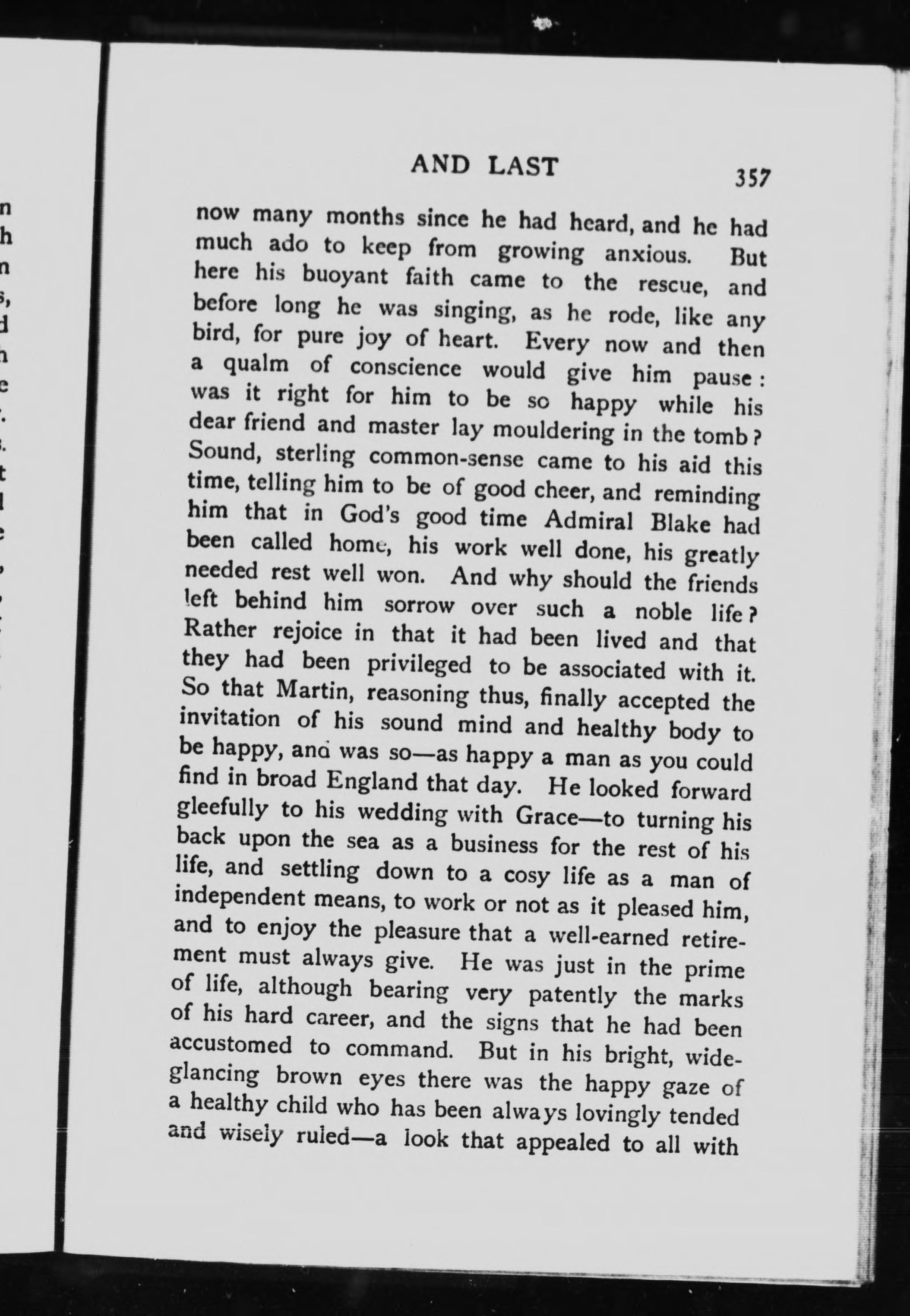 AND LAST 357

now many months since he had heard, and he had much ado to keep from growing anxious. But here his buoyant faith came to the rescue, and before long he was singing, as he rode, like any bird, for pure joy of heart. Every now and then a qualm of conscience would give him pause: was it right for him to be so happy while his dear friend and master lay mouldering in the tomb? Sound, sterling common-sense came to his aid this time, telling him to be of good cheer, and reminding him that in God's good time Admiral Blake had been called home, his work well done, his greatly needed rest well won. And why should the friends left behind him sorrow over such a noble life? Rather rejoice in that it had been lived and that they had been privileged to be associated with it. So that Martin, reasoning thus, finally accepted the invitation of his sound mind and healthy body to be happy, and was so—as happy a man as you could find in broad England that day. He looked forward gleefully to his wedding with Grace—to turning his back upon the sea as a business for the rest of his life, and settling down to a cosy life as a man of independent means, to work or not as it pleased him, and to enjoy the pleasure that a well-earned retirement must always give. He was just in the prime of life, although bearing very patently the marks of his hard career, and the signs that he had been accustomed to command. But in his bright, wide-glancing brown eyes there was the happy gaze of a healthy child who has been always lovingly tended and wisely ruled—a look that appealed to all with